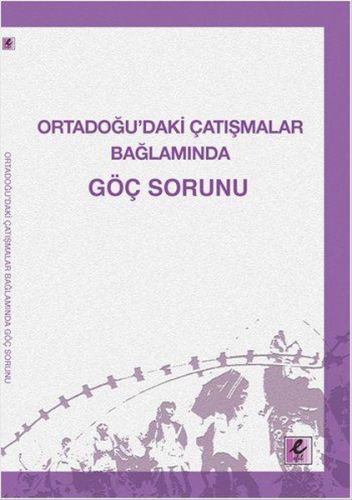 ORTADOĞU'DAKİ ÇATIŞMALAR BAĞLAMINDA

GÖÇ SORUNU

ORTADOĞU'DAKİ ÇATIŞMALAR BAĞLAMINDA GÖÇ SORUNU

e